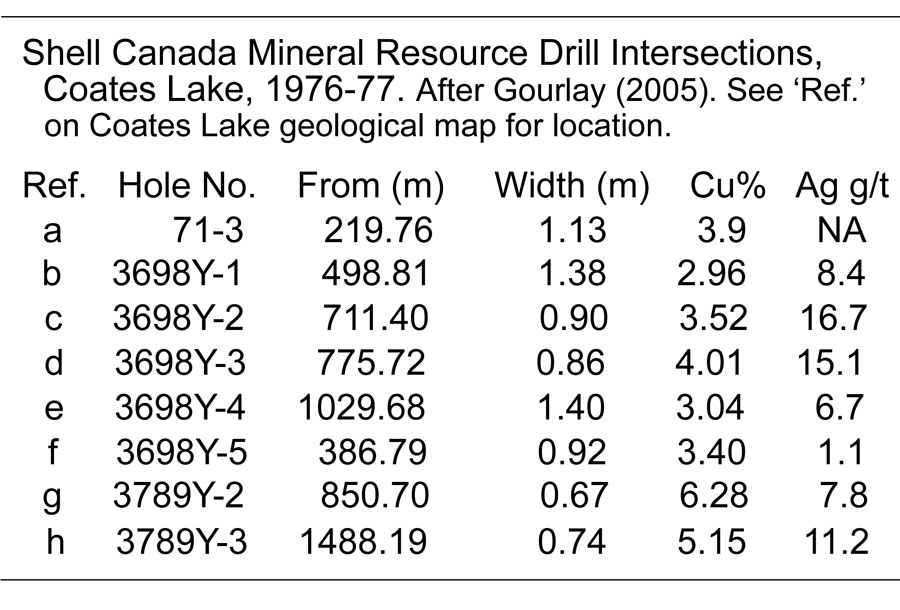 Shell Canada Mineral Resource Drill Intersections, Coates Lake, 1976-77. After Gourlay (2005). See ‘Ref.’ on Coates Lake geological map for location.

| Ref. | Hole No. | From (m) | Width (m) | Cu% | Ag g/t |
|---|---|---|---|---|---|
| a | 71-3 | 219.76 | 1.13 | 3.9 | NA |
| b | 3698Y-1 | 498.81 | 1.38 | 2.96 | 8.4 |
| c | 3698Y-2 | 711.40 | 0.90 | 3.52 | 16.7 |
| d | 3698Y-3 | 775.72 | 0.86 | 4.01 | 15.1 |
| e | 3698Y-4 | 1029.68 | 1.40 | 3.04 | 6.7 |
| f | 3698Y-5 | 386.79 | 0.92 | 3.40 | 1.1 |
| g | 3789Y-2 | 850.70 | 0.67 | 6.28 | 7.8 |
| h | 3789Y-3 | 1488.19 | 0.74 | 5.15 | 11.2 |